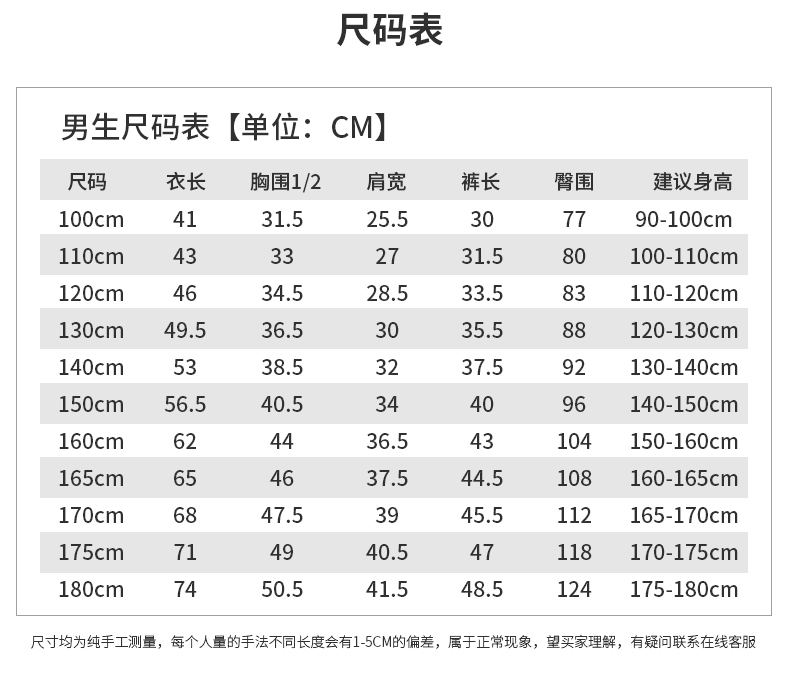 尺码表

男生尺码表【单位：CM】

| 尺码 | 衣长 | 胸围1/2 | 肩宽 | 裤长 | 臀围 | 建议身高 |
|---|---|---|---|---|---|---|
| 100cm | 41 | 31.5 | 25.5 | 30 | 77 | 90-100cm |
| 110cm | 43 | 33 | 27 | 31.5 | 80 | 100-110cm |
| 120cm | 46 | 34.5 | 28.5 | 33.5 | 83 | 110-120cm |
| 130cm | 49.5 | 36.5 | 30 | 35.5 | 88 | 120-130cm |
| 140cm | 53 | 38.5 | 32 | 37.5 | 92 | 130-140cm |
| 150cm | 56.5 | 40.5 | 34 | 40 | 96 | 140-150cm |
| 160cm | 62 | 44 | 36.5 | 43 | 104 | 150-160cm |
| 165cm | 65 | 46 | 37.5 | 44.5 | 108 | 160-165cm |
| 170cm | 68 | 47.5 | 39 | 45.5 | 112 | 165-170cm |
| 175cm | 71 | 49 | 40.5 | 47 | 118 | 170-175cm |
| 180cm | 74 | 50.5 | 41.5 | 48.5 | 124 | 175-180cm |

尺寸均为纯手工测量，每个人量的手法不同长度会有1-5CM的偏差，属于正常现象，望买家理解，有疑问联系在线客服